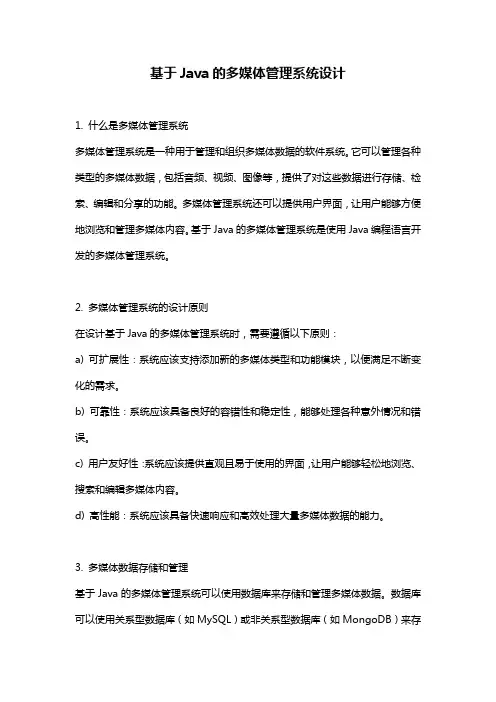 基于 Java 的多媒体管理系统设计

1. 什么是多媒体管理系统

多媒体管理系统是一种用于管理和组织多媒体数据的软件系统。它可以管理各种类型的多媒体数据，包括音频、视频、图像等，提供了对这些数据进行存储、检索、编辑和分享的功能。多媒体管理系统还可以提供用户界面，让用户能够方便地浏览和管理多媒体内容。基于 Java 的多媒体管理系统是使用 Java 编程语言开发的多媒体管理系统。

2. 多媒体管理系统的设计原则

在设计基于 Java 的多媒体管理系统时，需要遵循以下原则：

a) 可扩展性：系统应该支持添加新的多媒体类型和功能模块，以便满足不断变化的需求。

b) 可靠性：系统应该具备良好的容错性和稳定性，能够处理各种意外情况和错误。

c) 用户友好性：系统应该提供直观且易于使用的界面，让用户能够轻松地浏览、搜索和编辑多媒体内容。

d) 高性能：系统应该具备快速响应和高效处理大量多媒体数据的能力。

3. 多媒体数据存储和管理

基于 Java 的多媒体管理系统可以使用数据库来存储和管理多媒体数据。数据库可以使用关系型数据库（如 MySQL）或非关系型数据库（如 MongoDB）来存